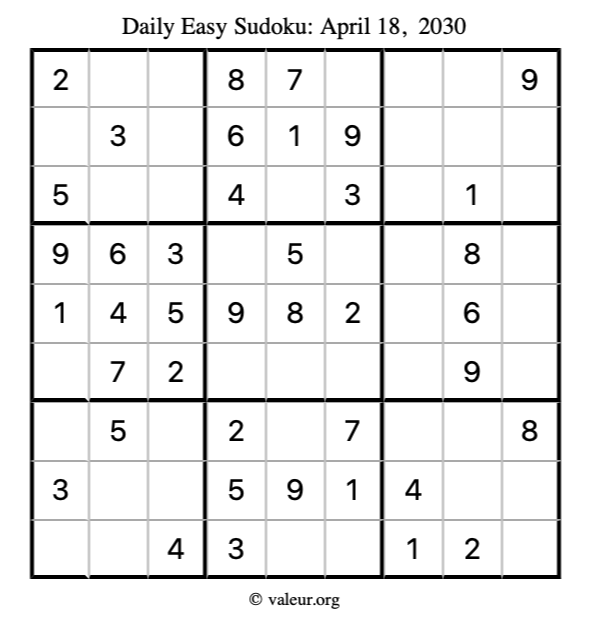 Daily Easy Sudoku: April 18, 2030

| 2 |  |  | 8 | 7 |  |  |  | 9 |
|---|---|---|---|---|---|---|---|---|
|  | 3 |  | 6 | 1 | 9 |  |  |  |
| 5 |  |  | 4 |  | 3 |  | 1 |  |
| 9 | 6 | 3 |  | 5 |  |  | 8 |  |
| 1 | 4 | 5 | 9 | 8 | 2 |  | 6 |  |
|  | 7 | 2 |  |  |  |  | 9 |  |
|  | 5 |  | 2 |  | 7 |  |  | 8 |
| 3 |  |  | 5 | 9 | 1 | 4 |  |  |
|  |  | 4 | 3 |  |  | 1 | 2 |  |

© valeur.org